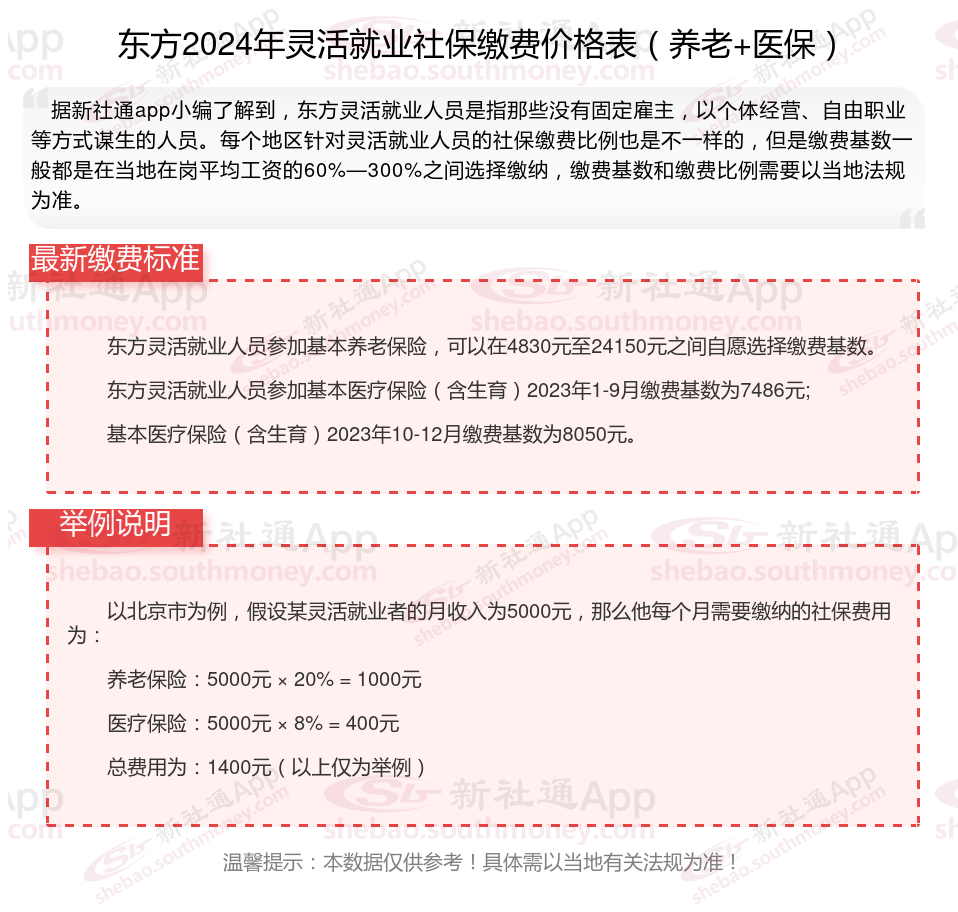 东方2024年灵活就业社保缴费价格表（养老+医保）

据新社通app小编了解到，东方灵活就业人员是指那些没有固定雇主，以个体经营、自由职业等方式谋生的人员。每个地区针对灵活就业人员的社保缴费比例也是不一样的，但是缴费基数一般都是在当地在岗平均工资的60%—300%之间选择缴纳，缴费基数和缴费比例需要以当地法规为准。

最新缴费标准

东方灵活就业人员参加基本养老保险，可以在4830元至24150元之间自愿选择缴费基数。

东方灵活就业人员参加基本医疗保险（含生育）2023年1-9月缴费基数为7486元;

基本医疗保险（含生育）2023年10-12月缴费基数为8050元。

举例说明

以北京市为例，假设某灵活就业者的月收入为5000元，那么他每个月需要缴纳的社保费用为：

养老保险：5000元 × 20% = 1000元

医疗保险：5000元 × 8% = 400元

总费用为：1400元（以上仅为举例）

温馨提示：本数据仅供参考！具体需以当地有关法规为准！

新社通App shebao.southmoney.com